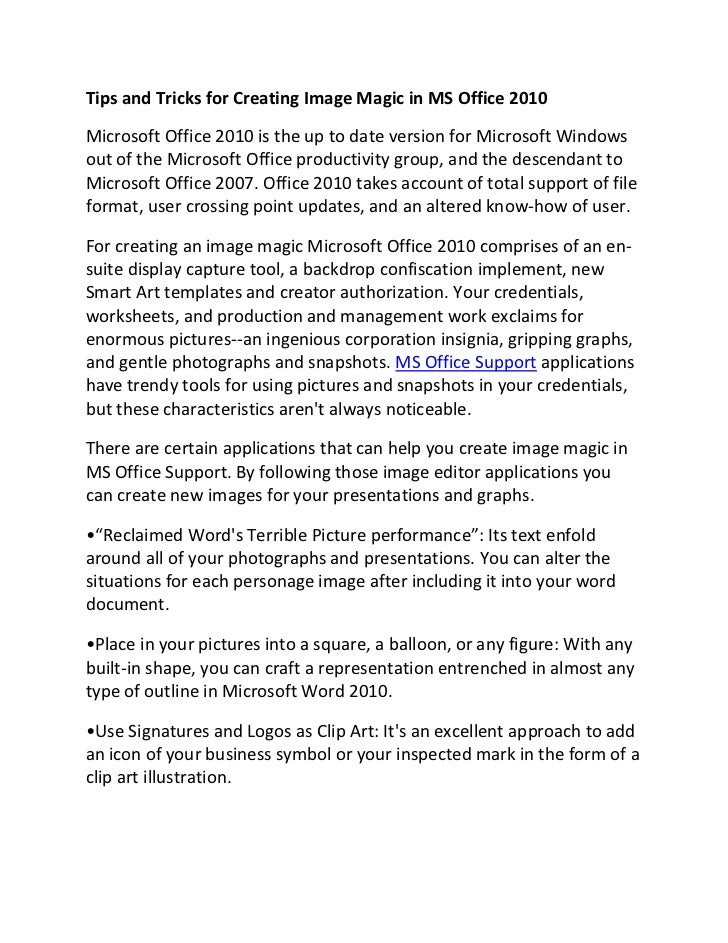 Tips and Tricks for Creating Image Magic in MS Office 2010

Microsoft Office 2010 is the up to date version for Microsoft Windows out of the Microsoft Office productivity group, and the descendant to Microsoft Office 2007. Office 2010 takes account of total support of file format, user crossing point updates, and an altered know-how of user.

For creating an image magic Microsoft Office 2010 comprises of an en-suite display capture tool, a backdrop confiscation implement, new Smart Art templates and creator authorization. Your credentials, worksheets, and production and management work exclaims for enormous pictures--an ingenious corporation insignia, gripping graphs, and gentle photographs and snapshots. MS Office Support applications have trendy tools for using pictures and snapshots in your credentials, but these characteristics aren't always noticeable.

There are certain applications that can help you create image magic in MS Office Support. By following those image editor applications you can create new images for your presentations and graphs.

•“Reclaimed Word's Terrible Picture performance”: Its text enfold around all of your photographs and presentations. You can alter the situations for each personage image after including it into your word document.

•Place in your pictures into a square, a balloon, or any figure: With any built-in shape, you can craft a representation entrenched in almost any type of outline in Microsoft Word 2010.

•Use Signatures and Logos as Clip Art: It's an excellent approach to add an icon of your business symbol or your inspected mark in the form of a clip art illustration.